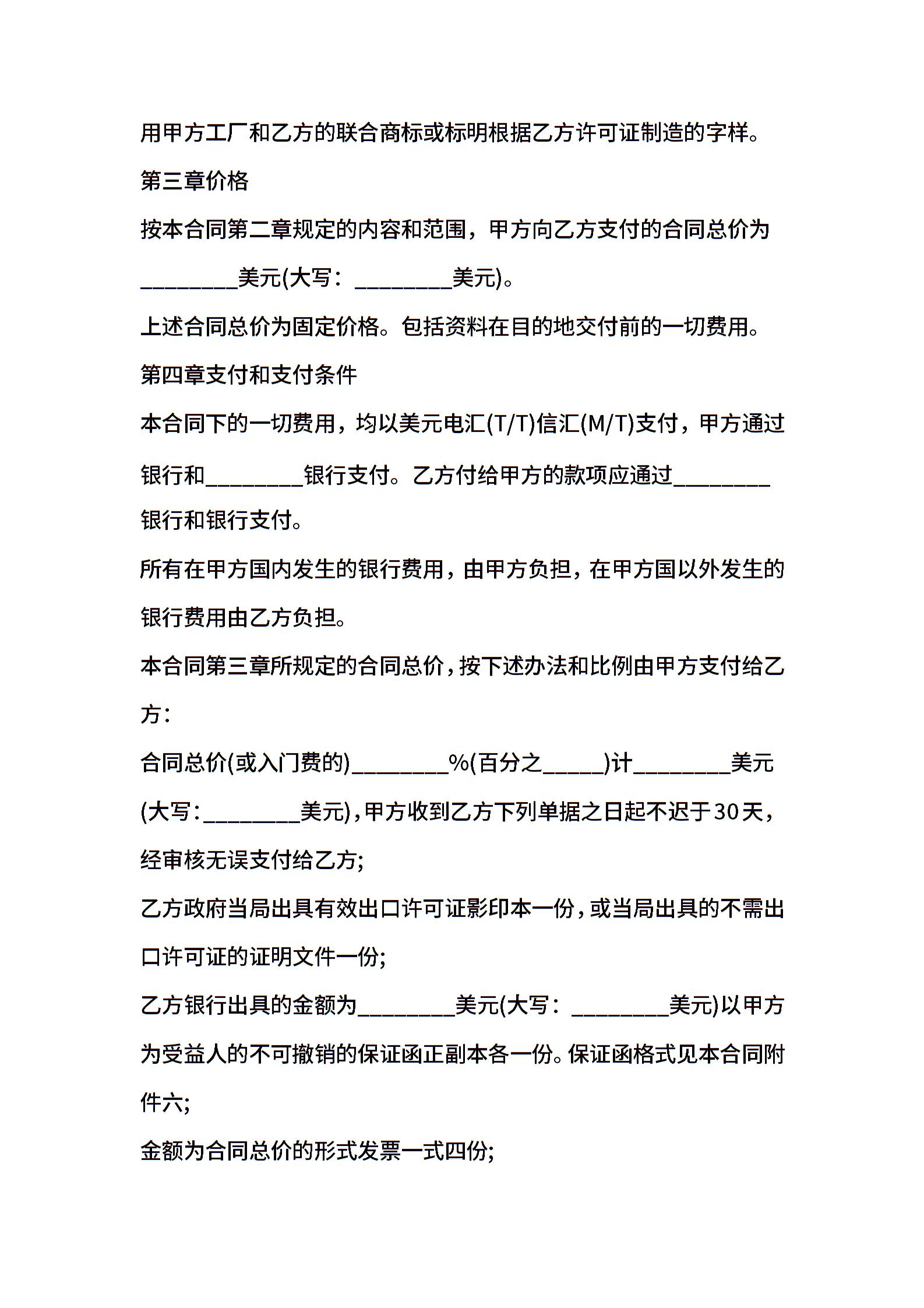 用甲方工厂和乙方的联合商标或标明根据乙方许可证制造的字样。

第三章价格

按本合同第二章规定的内容和范围，甲方向乙方支付的合同总价为________美元(大写：________美元)。

上述合同总价为固定价格。包括资料在目的地交付前的一切费用。

第四章支付和支付条件

本合同下的一切费用，均以美元电汇(T/T)信汇(M/T)支付，甲方通过银行和________银行支付。乙方付给甲方的款项应通过________银行和银行支付。

所有在甲方国内发生的银行费用，由甲方负担，在甲方国以外发生的银行费用由乙方负担。

本合同第三章所规定的合同总价，按下述办法和比例由甲方支付给乙方：

合同总价(或入门费的)________%(百分之_____)计________美元(大写：________美元)，甲方收到乙方下列单据之日起不迟于30天，经审核无误支付给乙方;

乙方政府当局出具有效出口许可证影印本一份，或当局出具的不需出口许可证的证明文件一份;

乙方银行出具的金额为________美元(大写：________美元)以甲方为受益人的不可撤销的保证函正副本各一份。保证函格式见本合同附件六;

金额为合同总价的形式发票一式四份;